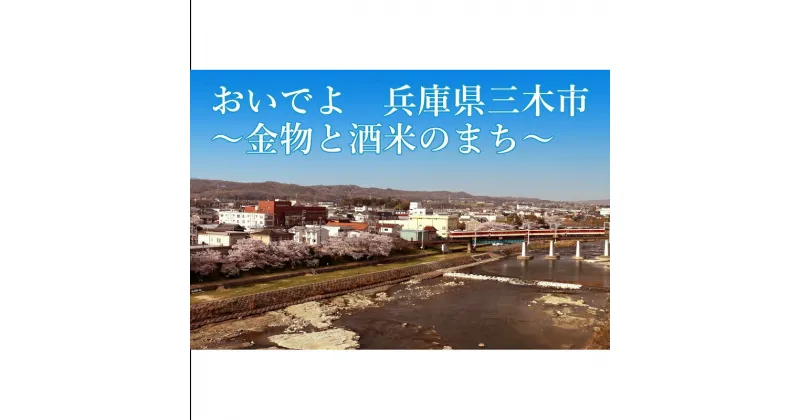 おいでよ　兵庫県三木市
～金物と酒米のまち～